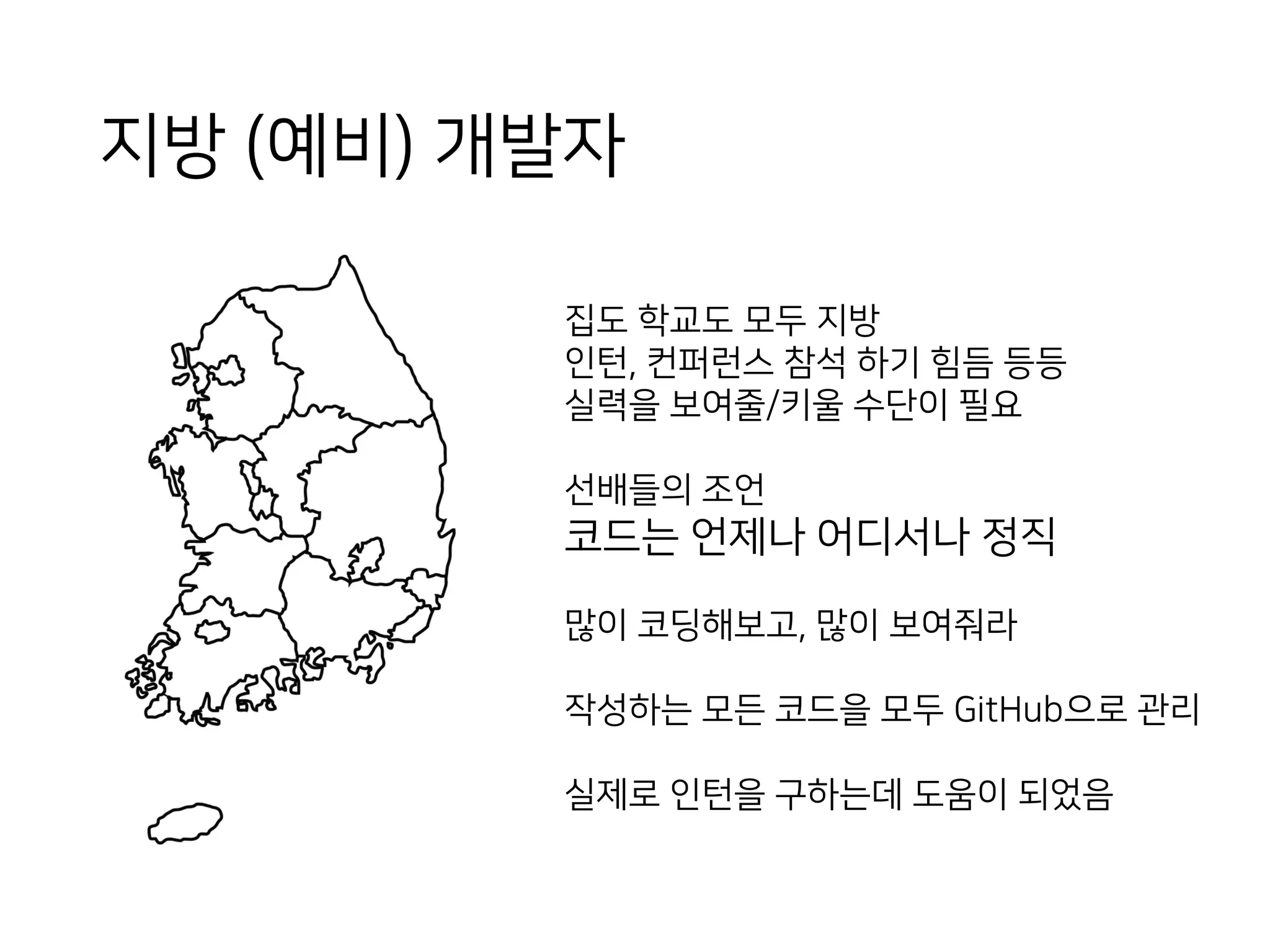 지방 (예비) 개발자

집도 학교도 모두 지방
인턴, 컨퍼런스 참석 하기 힘듬 등등
실력을 보여줄/키울 수단이 필요

선배들의 조언
코드는 언제나 어디서나 정직

많이 코딩해보고, 많이 보여줘라

작성하는 모든 코드을 모두 GitHub으로 관리

실제로 인턴을 구하는데 도움이 되었음